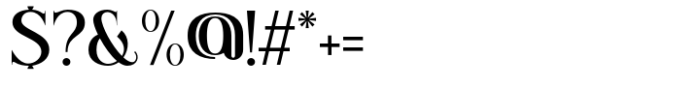 $?&%@!#*+=